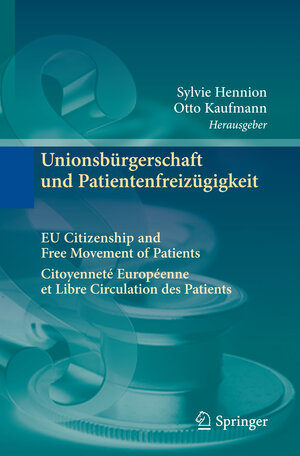 Sylvie Hennion
Otto Kaufmann
Herausgeber

Unionsbürgerschaft und Patientenfreizügigkeit

EU Citizenship and Free Movement of Patients

Citoyenneté Européenne et Libre Circulation des Patients

Springer